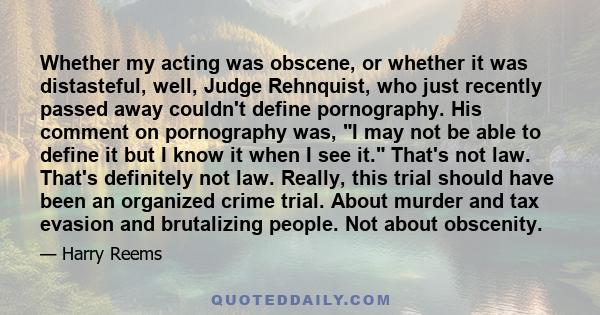 Whether my acting was obscene, or whether it was distasteful, well, Judge Rehnquist, who just recently passed away couldn't define pornography. His comment on pornography was, "I may not be able to define it but I know it when I see it." That's not law. That's definitely not law. Really, this trial should have been an organized crime trial. About murder and tax evasion and brutalizing people. Not about obscenity.

— Harry Reems

QUOTEDDAILY.COM